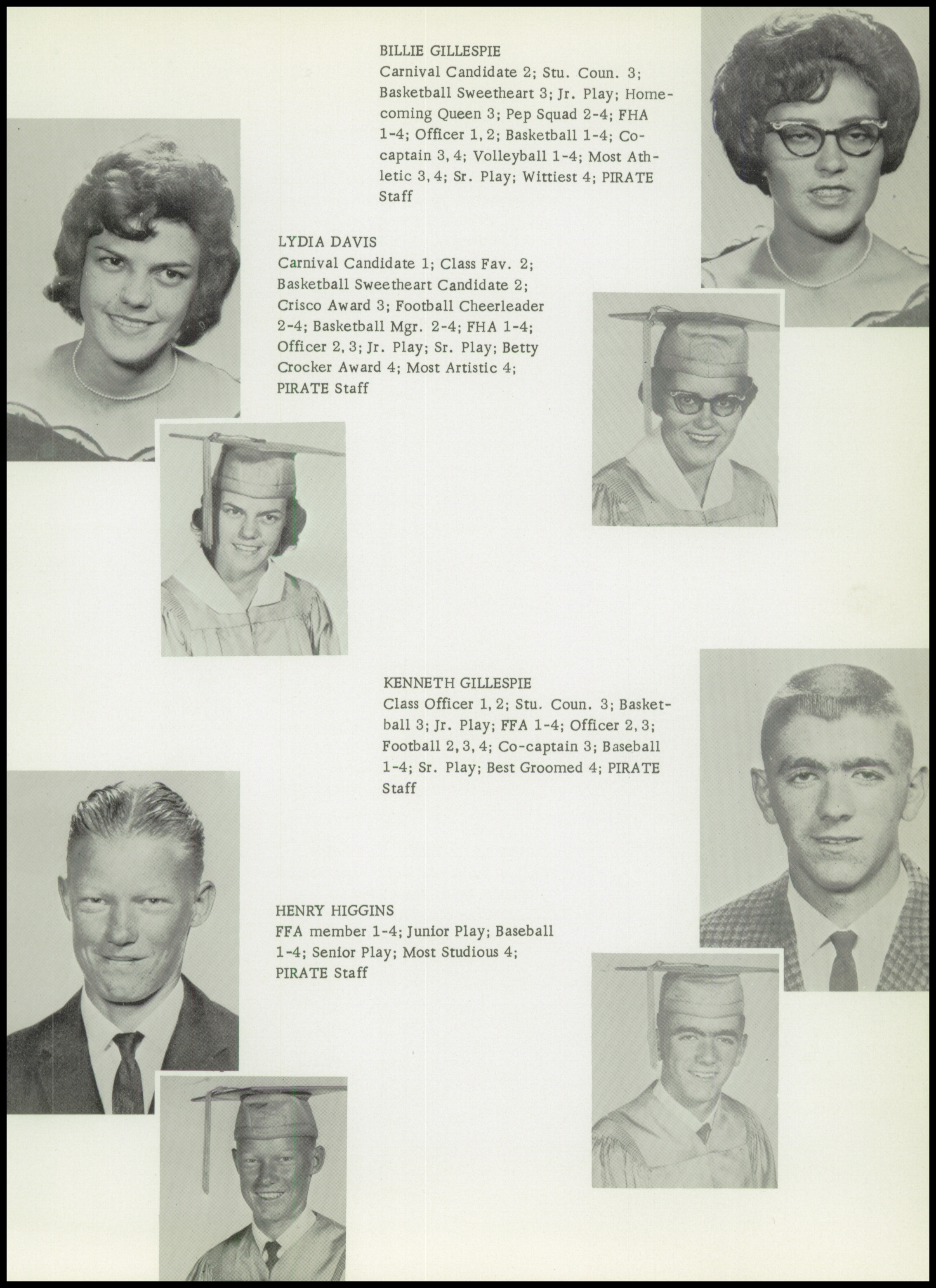 BILLIE GILLESPIE
Carnival Candidate 2; Stu. Coun. 3; Basketball Sweetheart 3; Jr. Play; Homecoming Queen 3; Pep Squad 2-4; FHA 1-4; Officer 1, 2; Basketball 1-4; Co-captain 3, 4; Volleyball 1-4; Most Athletic 3, 4; Sr. Play; Wittiest 4; PIRATE Staff

LYDIA DAVIS
Carnival Candidate 1; Class Fav. 2; Basketball Sweetheart Candidate 2; Crisco Award 3; Football Cheerleader 2-4; Basketball Mgr. 2-4; FHA 1-4; Officer 2, 3; Jr. Play; Sr. Play; Betty Crocker Award 4; Most Artistic 4; PIRATE Staff

KENNETH GILLESPIE
Class Officer 1, 2; Stu. Coun. 3; Basketball 3; Jr. Play; FFA 1-4; Officer 2, 3; Football 2, 3, 4; Co-captain 3; Baseball 1-4; Sr. Play; Best Groomed 4; PIRATE Staff

HENRY HIGGINS
FFA member 1-4; Junior Play; Baseball 1-4; Senior Play; Most Studious 4; PIRATE Staff